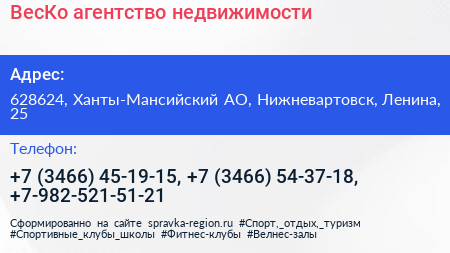 ВесКо агентство недвижимости

Адрес:

628624, Ханты-Мансийский АО, Нижневартовск, Ленина, 25

Телефон:

+7 (3466) 45-19-15, +7 (3466) 54-37-18, +7-982-521-51-21

Сформированно на сайте spravka-region.ru #Спорт,_отдых,_туризм #Спортивные_клубы_школы #Фитнес-клубы #Велнес-залы